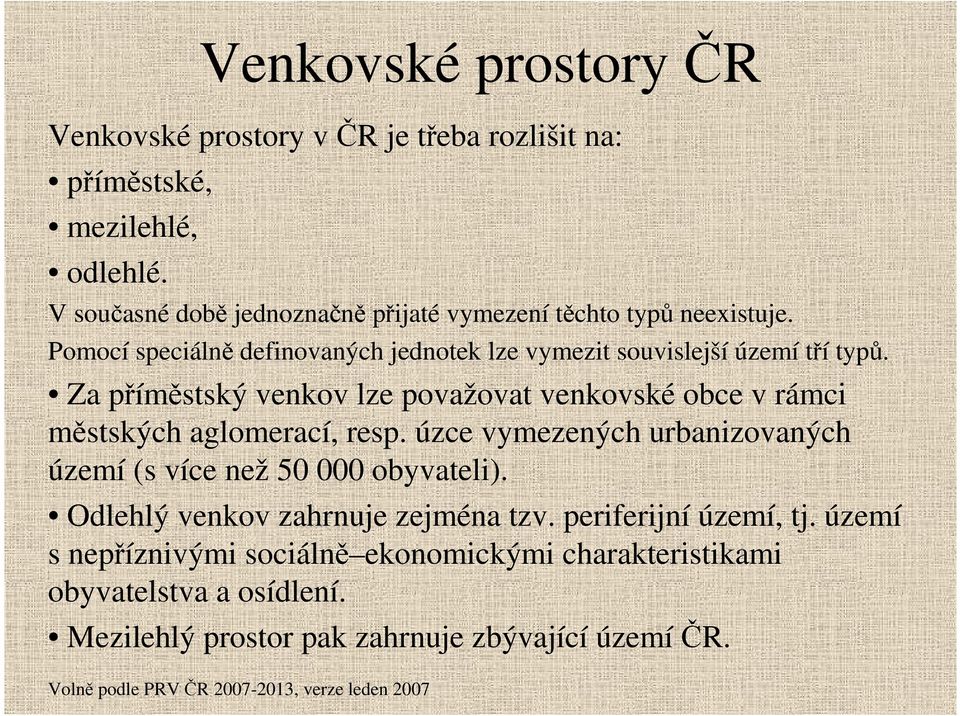 Venkovské prostory ČR

Venkovské prostory v ČR je třeba rozlišit na:

• příměstské,

• mezilehlé,

• odlehlé.

V současné době jednoznačně přijaté vymezení těchto typů neexistuje.

Pomocí speciálně definovaných jednotek lze vymezit souvislejší území tří typů.

• Za příměstský venkov lze považovat venkovské obce v rámci městských aglomerací, resp. úzce vymezených urbanizovaných území (s více než 50 000 obyvateli).

• Odlehlý venkov zahrnuje zejména tzv. periferijní území, tj. území s nepříznivými sociálně–ekonomickými charakteristikami obyvatelstva a osídlení.

• Mezilehlý prostor pak zahrnuje zbývající území ČR.

Volně podle PRV ČR 2007-2013, verze leden 2007